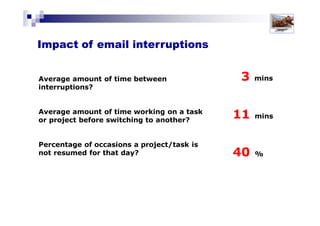 Impact of email interruptions

Average amount of time between interruptions?

3 mins

Average amount of time working on a task or project before switching to another?

11 mins

Percentage of occasions a project/task is not resumed for that day?

40 %